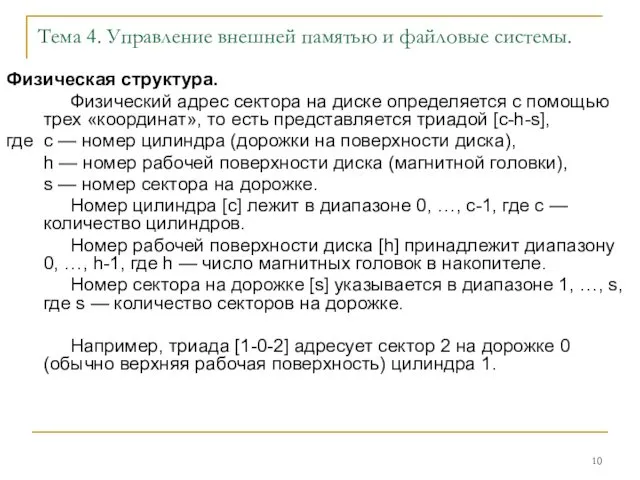 Тема 4. Управление внешней памятью и файловые системы.

**Физическая структура.**

Физический адрес сектора на диске определяется с помощью трех «координат», то есть представляется триадой [c-h-s],

где c — номер цилиндра (дорожки на поверхности диска),
h — номер рабочей поверхности диска (магнитной головки),
s — номер сектора на дорожке.

Номер цилиндра [c] лежит в диапазоне 0, …, c-1, где c — количество цилиндров.

Номер рабочей поверхности диска [h] принадлежит диапазону 0, …, h-1, где h — число магнитных головок в накопителе.

Номер сектора на дорожке [s] указывается в диапазоне 1, …, s, где s — количество секторов на дорожке.

Например, триада [1-0-2] адресует сектор 2 на дорожке 0 (обычно верхняя рабочая поверхность) цилиндра 1.

10